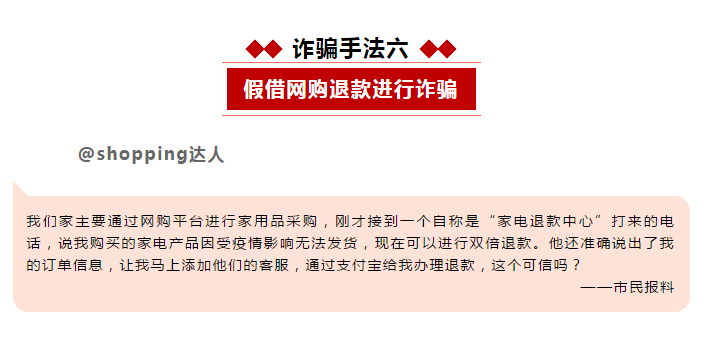 诈骗手法六

假借网购退款进行诈骗

@shopping达人

我们家主要通过网购平台进行家用品采购，刚才接到一个自称是“家电退款中心”打来的电话，说我购买的家电产品因受疫情影响无法发货，现在可以进行双倍退款。他还准确说出了我的订单信息，让我马上添加他们的客服，通过支付宝给我办理退款，这个可信吗？

——市民报料